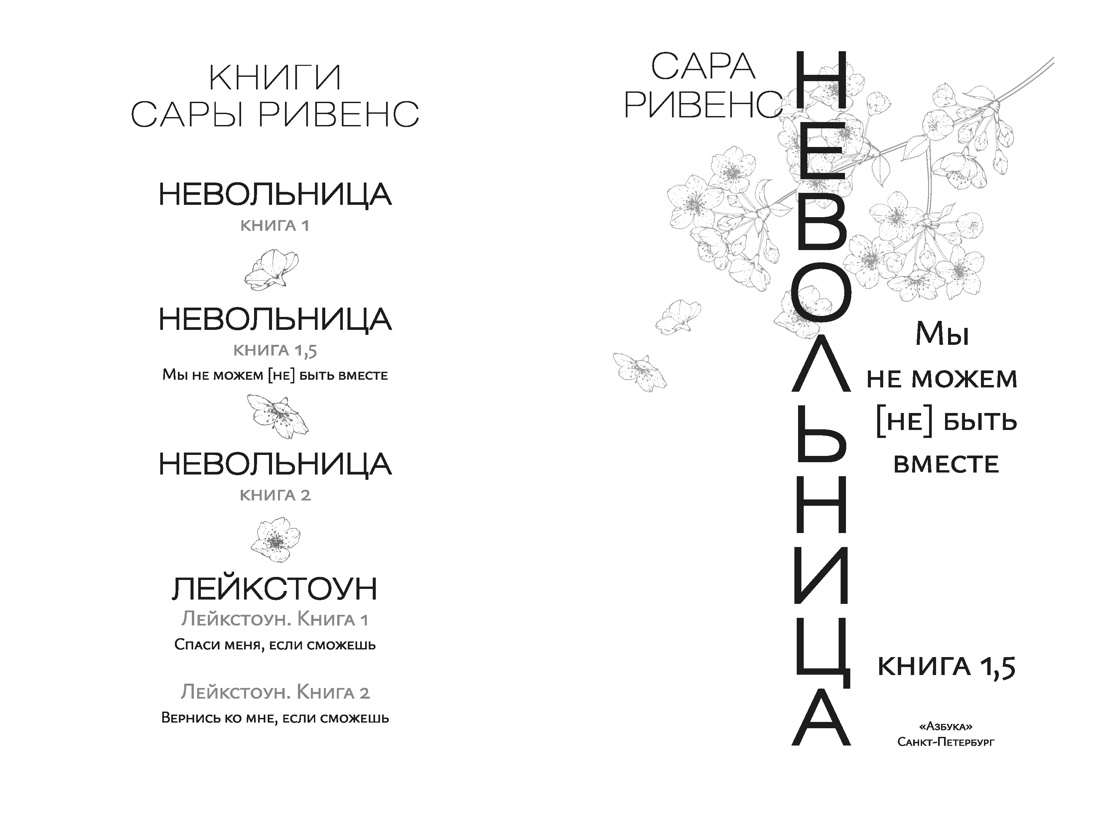 КНИГИ САРЫ РИВЕНС

НЕВОЛЬНИЦА
КНИГА 1

НЕВОЛЬНИЦА
КНИГА 1,5
Мы не можем [не] быть вместе

НЕВОЛЬНИЦА
КНИГА 2

ЛЕЙКСТОУН
Лейкстоун. Книга 1
Спаси меня, если сможешь

Лейкстоун. Книга 2
Вернись ко мне, если сможешь

САРА РИВЕНС

НЕВОЛЬНИЦА

Мы не можем [не] быть вместе

КНИГА 1,5

«Азбука»
Санкт-Петербург